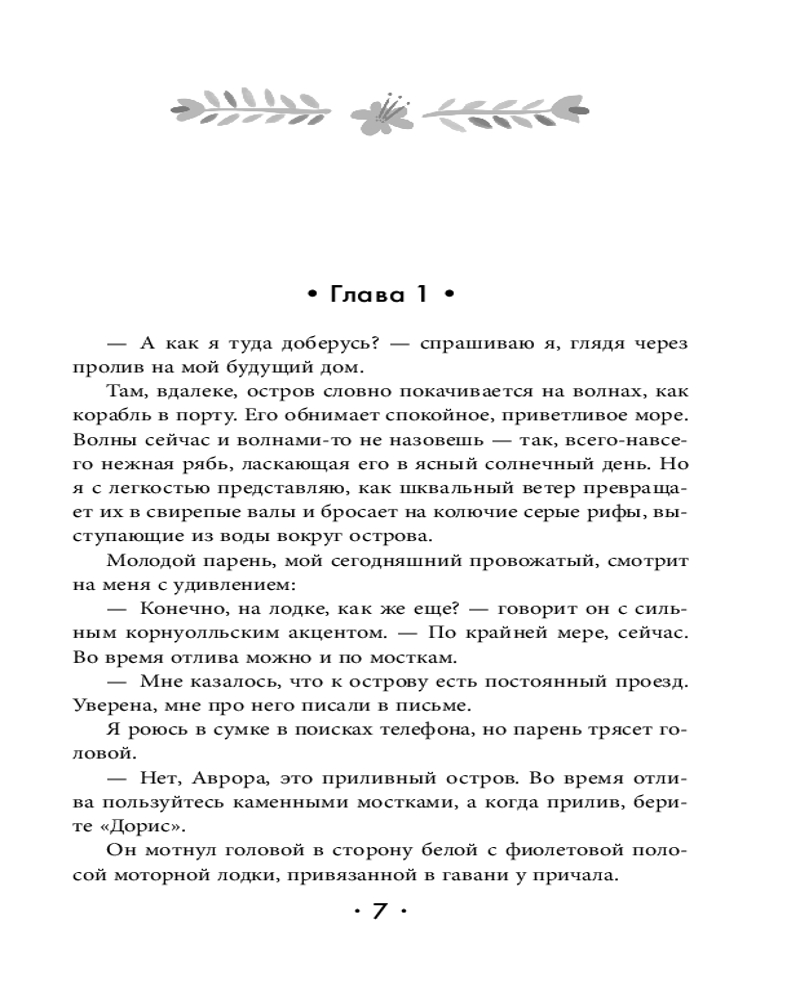 • Глава 1 •

— А как я туда доберусь? — спрашиваю я, глядя через пролив на мой будущий дом.

Там, вдалеке, остров словно покачивается на волнах, как корабль в порту. Его обнимает спокойное, приветливое море. Волны сейчас и волнами-то не назовешь — так, всего-навсего нежная рябь, ласкающая его в ясный солнечный день. Но я с легкостью представляю, как шквальный ветер превращает их в свирепые валы и бросает на колючие серые рифы, выступающие из воды вокруг острова.

Молодой парень, мой сегодняшний провожатый, смотрит на меня с удивлением:

— Конечно, на лодке, как же еще? — говорит он с сильным корнуолльским акцентом. — По крайней мере, сейчас. Во время отлива можно и по мосткам.

— Мне казалось, что к острову есть постоянный проезд. Уверена, мне про него писали в письме.

Я роюсь в сумке в поисках телефона, но парень трясет головой.

— Нет, Аврора, это приливный остров. Во время отлива пользуйтесь каменными мостками, а когда прилив, берите «Дорис».

Он мотнул головой в сторону белой с фиолетовой полосой моторной лодки, привязанной в гавани у причала.

• 7 •